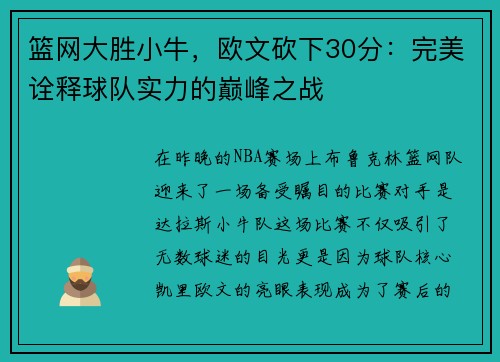 篮网大胜小牛，欧文砍下30分：完美诠释球队实力的巅峰之战

在昨晚的NBA赛场上布鲁克林篮网队迎来了一场备受瞩目的比赛对手是达拉斯小牛队这场比赛不仅吸引了无数球迷的目光更是因为球队核心凯里欧文的亮眼表现成为了赛后的